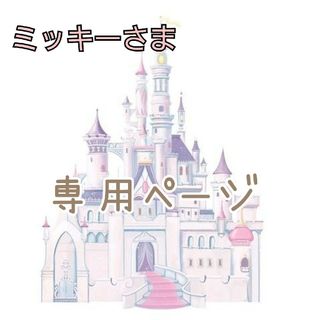 ミッキーさま

専用ページ